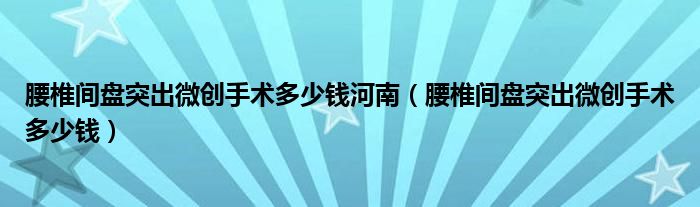 腰椎间盘突出微创手术多少钱河南（腰椎间盘突出微创手术多少钱）